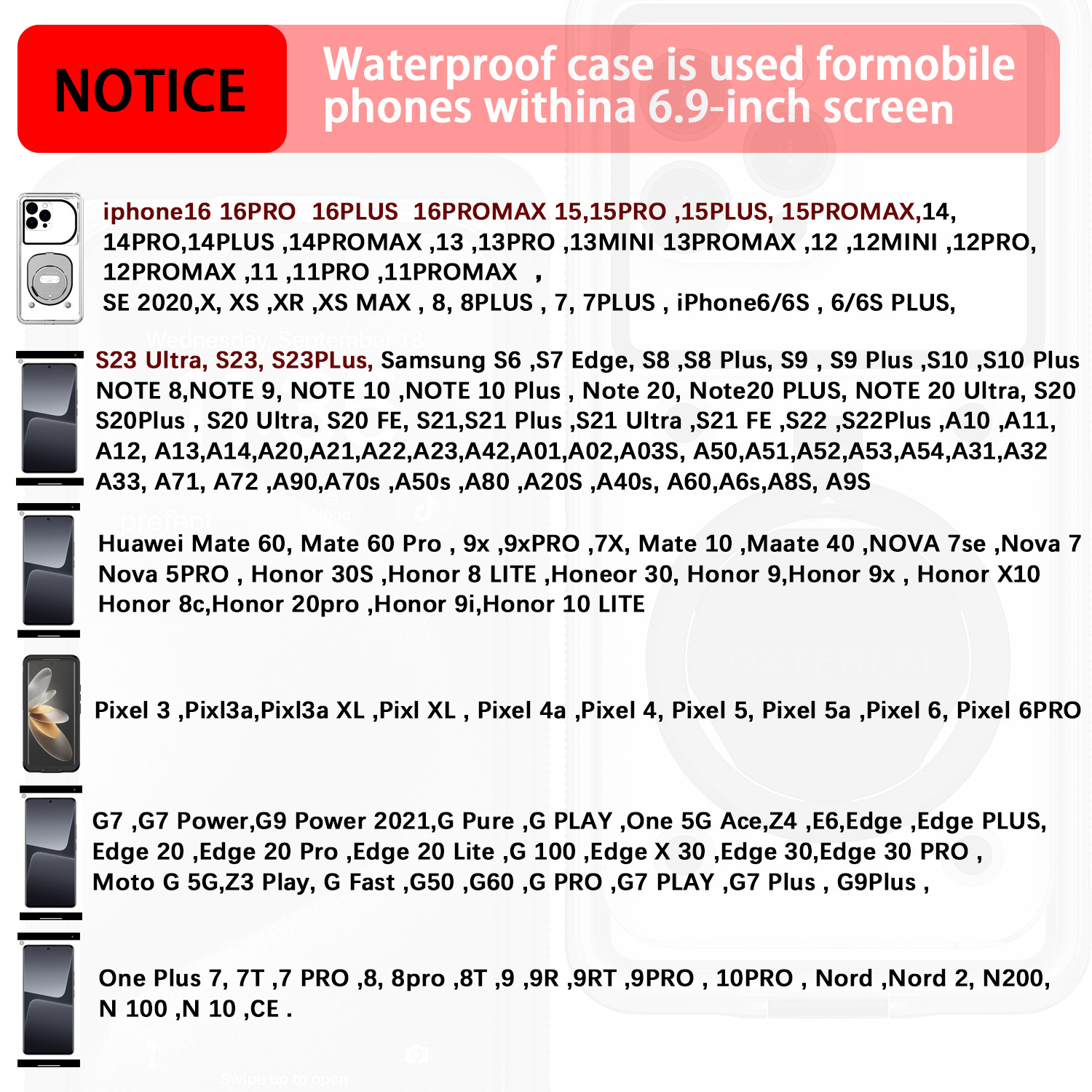 NOTICE

Waterproof case is used formobile phones withina 6.9-inch screen

iphone16 16PRO 16PLUS 16PROMAX 15,15PRO ,15PLUS, 15PROMAX,14, 14PRO,14PLUS ,14PROMAX ,13 ,13PRO ,13MINI 13PROMAX ,12 ,12MINI ,12PRO, 12PROMAX ,11 ,11PRO ,11PROMAX ,
SE 2020,X, XS ,XR ,XS MAX , 8, 8PLUS , 7, 7PLUS , iPhone6/6S , 6/6S PLUS,

S23 Ultra, S23, S23PLus, Samsung S6 ,S7 Edge, S8 ,S8 Plus, S9 , S9 Plus ,S10 ,S10 Plus NOTE 8,NOTE 9, NOTE 10 ,NOTE 10 Plus , Note 20, Note20 PLUS, NOTE 20 Ultra, S20 S20Plus , S20 Ultra, S20 FE, S21,S21 Plus ,S21 Ultra ,S21 FE ,S22 ,S22Plus ,A10 ,A11, A12, A13,A14,A20,A21,A22,A23,A42,A01,A02,A03S, A50,A51,A52,A53,A54,A31,A32 A33, A71, A72 ,A90,A70s ,A50s ,A80 ,A20S ,A40s, A60,A6s,A8S, A9S

Huawei Mate 60, Mate 60 Pro , 9x ,9xPRO ,7X, Mate 10 ,Maate 40 ,NOVA 7se ,Nova 7 Nova 5PRO , Honor 30S ,Honor 8 LITE ,Honeor 30, Honor 9,Honor 9x , Honor X10 Honor 8c,Honor 20pro ,Honor 9i,Honor 10 LITE

Pixel 3 ,Pixl3a,Pixl3a XL ,Pixl XL , Pixel 4a ,Pixel 4, Pixel 5, Pixel 5a ,Pixel 6, Pixel 6PRO

G7 ,G7 Power,G9 Power 2021,G Pure ,G PLAY ,One 5G Ace,Z4 ,E6,Edge ,Edge PLUS, Edge 20 ,Edge 20 Pro ,Edge 20 Lite ,G 100 ,Edge X 30 ,Edge 30,Edge 30 PRO , Moto G 5G,Z3 Play, G Fast ,G50 ,G60 ,G PRO ,G7 PLAY ,G7 Plus , G9Plus ,

One Plus 7, 7T ,7 PRO ,8, 8pro ,8T ,9 ,9R ,9RT ,9PRO , 10PRO , Nord ,Nord 2, N200, N 100 ,N 10 ,CE .